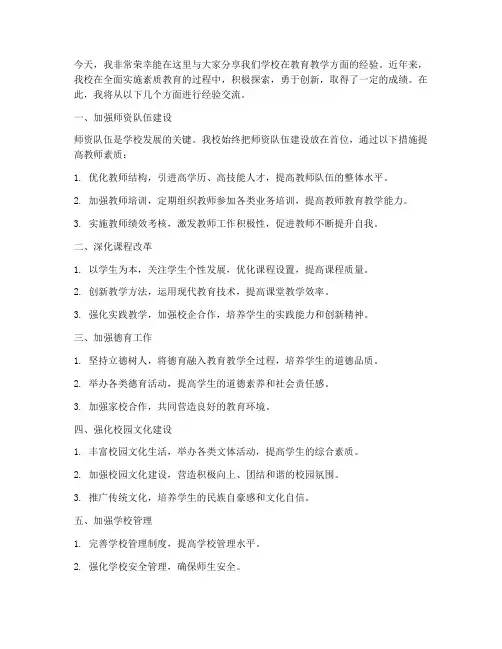 今天，我非常荣幸能在这里与大家分享我们学校在教育教学方面的经验。近年来，我校在全面实施素质教育的过程中，积极探索，勇于创新，取得了一定的成绩。在此，我将从以下几个方面进行经验交流。

一、加强师资队伍建设

师资队伍是学校发展的关键。我校始终把师资队伍建设放在首位，通过以下措施提高教师素质：

1. 优化教师结构，引进高学历、高技能人才，提高教师队伍的整体水平。

2. 加强教师培训，定期组织教师参加各类业务培训，提高教师教育教学能力。

3. 实施教师绩效考核，激发教师工作积极性，促进教师不断提升自我。

二、深化课程改革

1. 以学生为本，关注学生个性发展，优化课程设置，提高课程质量。

2. 创新教学方法，运用现代教育技术，提高课堂教学效率。

3. 强化实践教学，加强校企合作，培养学生的实践能力和创新精神。

三、加强德育工作

1. 坚持立德树人，将德育融入教育教学全过程，培养学生的道德品质。

2. 举办各类德育活动，提高学生的道德素养和社会责任感。

3. 加强家校合作，共同营造良好的教育环境。

四、强化校园文化建设

1. 丰富校园文化生活，举办各类文体活动，提高学生的综合素质。

2. 加强校园文化建设，营造积极向上、团结和谐的校园氛围。

3. 推广传统文化，培养学生的民族自豪感和文化自信。

五、加强学校管理

1. 完善学校管理制度，提高学校管理水平。

2. 强化学校安全管理，确保师生安全。